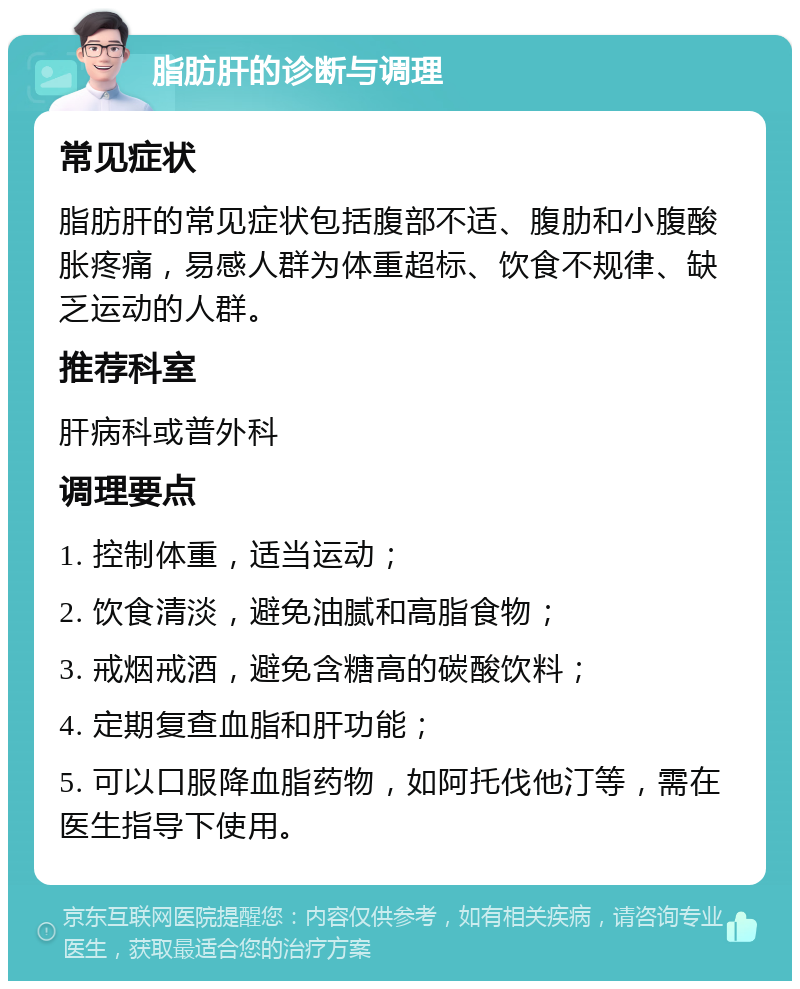 脂肪肝的诊断与调理

常见症状

脂肪肝的常见症状包括腹部不适、腹肋和小腹酸胀疼痛，易感人群为体重超标、饮食不规律、缺乏运动的人群。

推荐科室

肝病科或普外科

调理要点

1. 控制体重，适当运动；

2. 饮食清淡，避免油腻和高脂食物；

3. 戒烟戒酒，避免含糖高的碳酸饮料；

4. 定期复查血脂和肝功能；

5. 可以口服降血脂药物，如阿托伐他汀等，需在医生指导下使用。

京东互联网医院提醒您：内容仅供参考，如有相关疾病，请咨询专业医生，获取最适合您的治疗方案